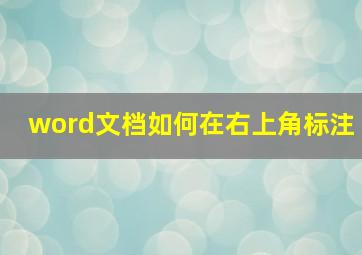 word文档如何在右上角标注